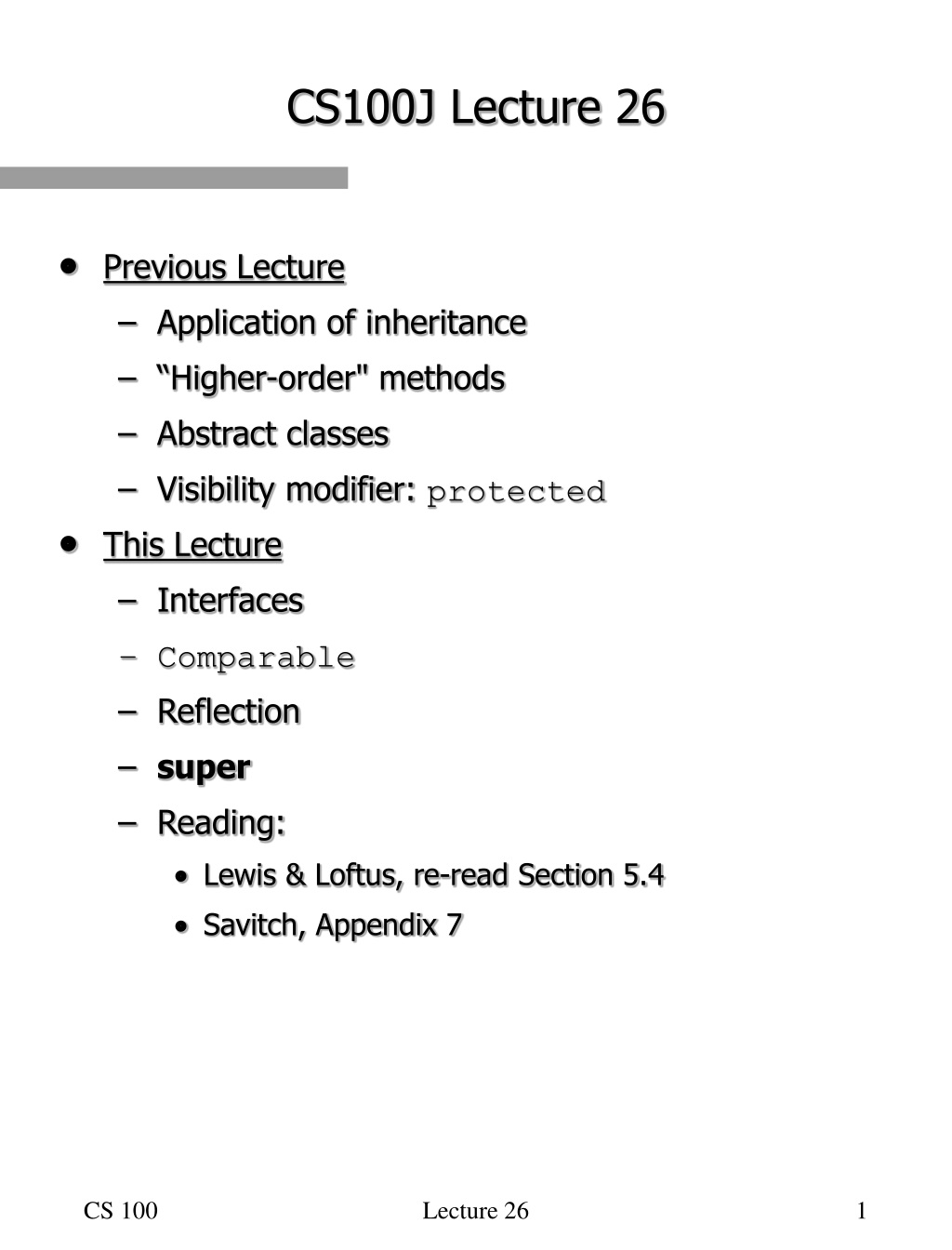 CS100J Lecture 26

• Previous Lecture
– Application of inheritance
– “Higher-order" methods
– Abstract classes
– Visibility modifier: protected
• This Lecture
– Interfaces
– Comparable
– Reflection
– super
– Reading:
• Lewis & Loftus, re-read Section 5.4
• Savitch, Appendix 7

CS 100 Lecture 26 1